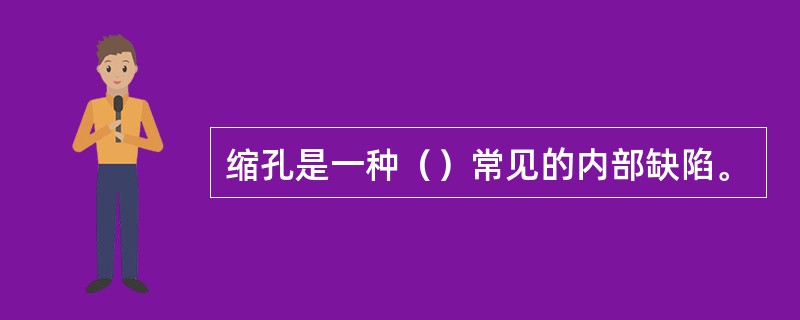 缩孔是一种（）常见的内部缺陷。